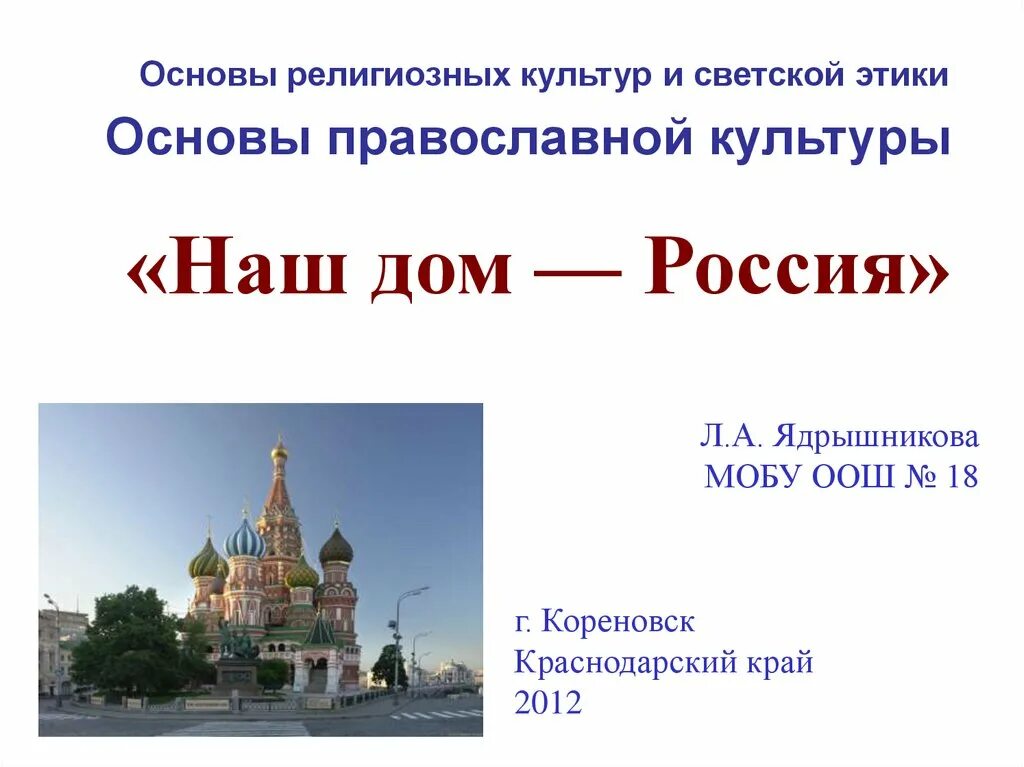 Основы религиозных культур и светской этики

Основы православной культуры

«Наш дом — Россия»

Л.А. Ядрышникова
МОБУ ООШ № 18

г. Кореновск
Краснодарский край
2012